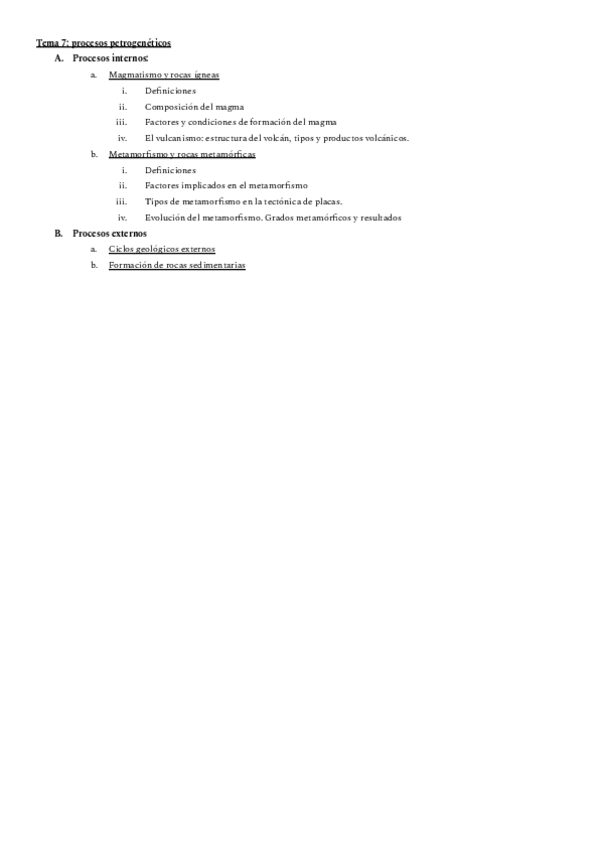 Tema 7: procesos petrogenéticos

A. Procesos internos:

a. Magmatismo y rocas ígneas

i. Definiciones

ii. Composición del magma

iii. Factores y condiciones de formación del magma

iv. El vulcanismo: estructura del volcán, tipos y productos volcánicos.

b. Metamorfismo y rocas metamórficas

i. Definiciones

ii. Factores implicados en el metamorfismo

iii. Tipos de metamorfismo en la tectónica de placas.

iv. Evolución del metamorfismo. Grados metamórficos y resultados

B. Procesos externos

a. Ciclos geológicos externos

b. Formación de rocas sedimentarias